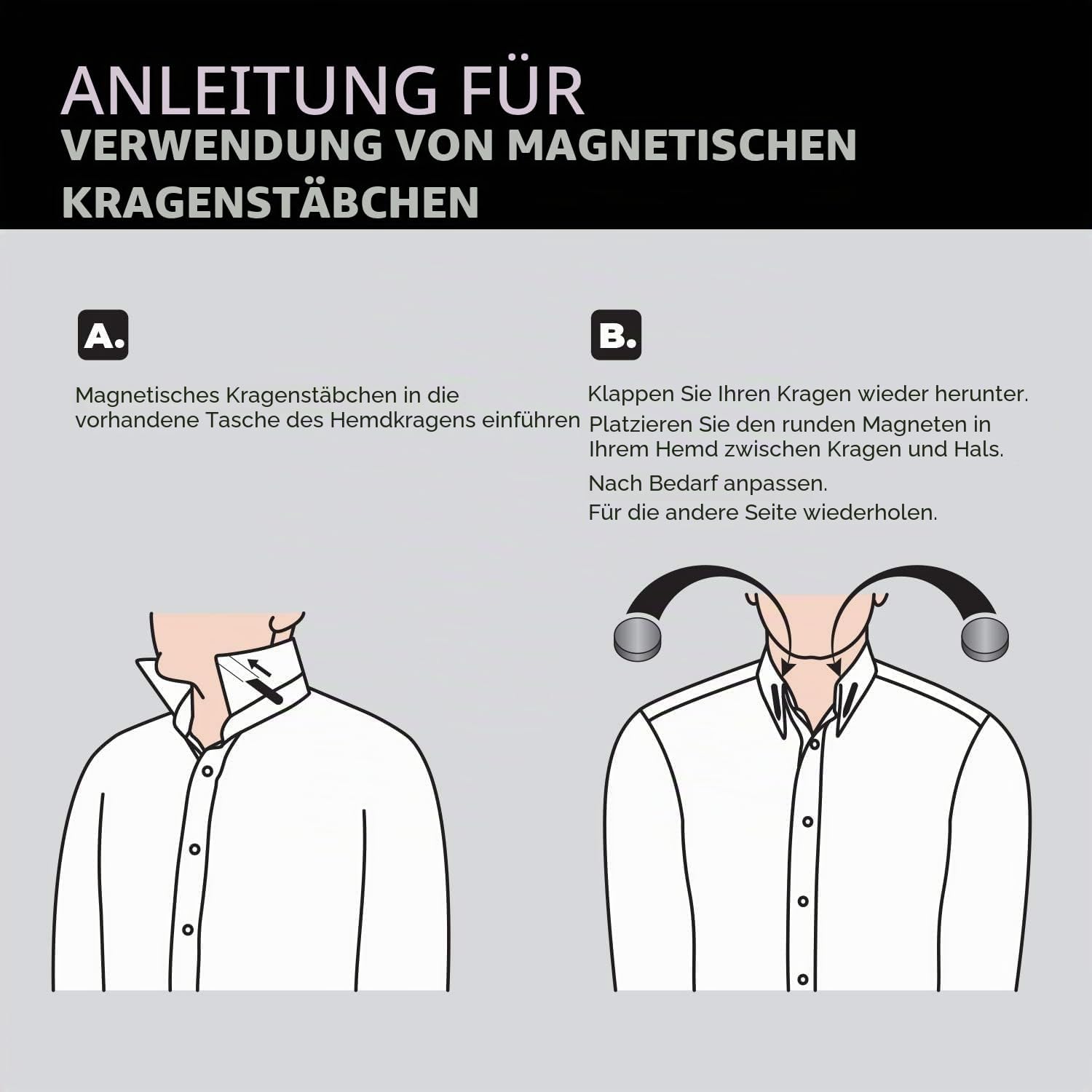 ANLEITUNG FÜR
VERWENDUNG VON MAGNETISCHEN KRAGENSTÄBCHEN

A.

Magnetisches Kragenstäbchen in die vorhandene Tasche des Hemdkragens einführen

B.

Klappen Sie Ihren Kragen wieder herunter.
Platzieren Sie den runden Magneten in Ihrem Hemd zwischen Kragen und Hals.
Nach Bedarf anpassen.
Für die andere Seite wiederholen.